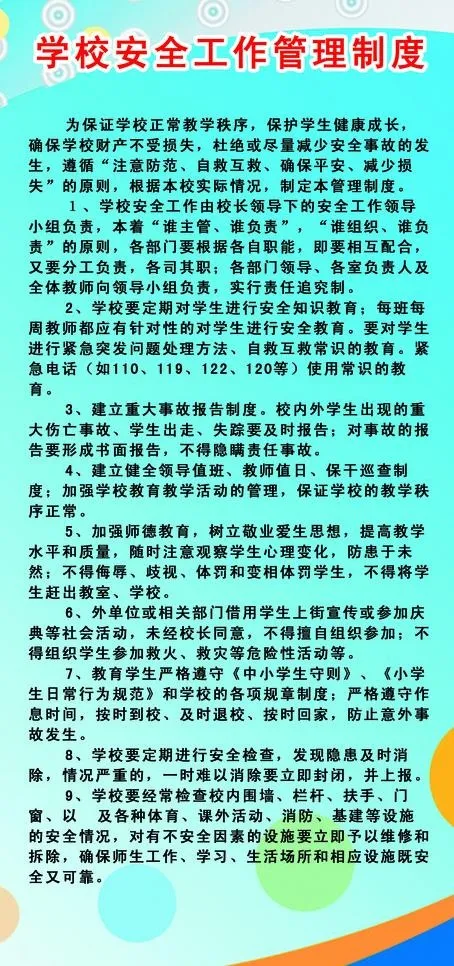 学校安全工作管理制度

为保证学校正常教学秩序，保护学生健康成长，确保学校财产不受损失，杜绝或尽量减少安全事故的发生，遵循“注意防范、自救互救、确保平安、减少损失”的原则，根据本校实际情况，制定本管理制度。

1、学校安全工作由校长领导下的安全工作领导小组负责，本着“谁主管、谁负责”，“谁组织、谁负责”的原则，各部门要根据各自职能，即要相互配合，又要分工负责，各司其职；各部门领导、各室负责人及全体教师向领导小组负责，实行责任追究制。

2、学校要定期对学生进行安全知识教育；每班每周教师都应有针对性的对学生进行安全教育。要对学生进行紧急突发问题处理方法、自救互救常识的教育。紧急电话（如110、119、122、120等）使用常识的教育。

3、建立重大事故报告制度。校内外学生出现的重大伤亡事故、学生出走、失踪要及时报告；对事故的报告要形成书面报告，不得隐瞒责任事故。

4、建立健全领导值班、教师值日、保干巡查制度；加强学校教育教学活动的管理，保证学校的教学秩序正常。

5、加强师德教育，树立敬业爱生思想，提高教学水平和质量，随时注意观察学生心理变化，防患于未然；不得侮辱、歧视、体罚和变相体罚学生，不得将学生赶出教室、学校。

6、外单位或相关部门借用学生上街宣传或参加庆典等社会活动，未经校长同意，不得擅自组织参加；不得组织学生参加救火、救灾等危险性活动等。

7、教育学生严格遵守《中小学生守则》、《小学生日常行为规范》和学校的各项规章制度；严格遵守作息时间，按时到校、及时退校、按时回家，防止意外事故发生。

8、学校要定期进行安全检查，发现隐患及时消除，情况严重的，一时难以消除要立即封闭，并上报。

9、学校要经常检查校内围墙、栏杆、扶手、门窗、以 及各种体育、课外活动、消防、基建等设施的安全情况，对有不安全因素的设施要立即予以维修和拆除，确保师生工作、学习、生活场所和相应设施既安全又可靠。